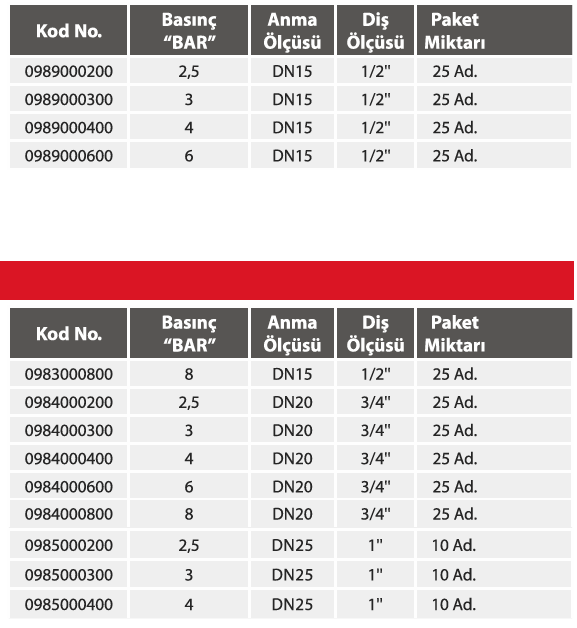 | Kod No. | Basınç "BAR" | Anma Ölçüsü | Diş Ölçüsü | Paket Miktarı |
|---|---|---|---|---|
| 0989000200 | 2,5 | DN15 | 1/2" | 25 Ad. |
| 0989000300 | 3 | DN15 | 1/2" | 25 Ad. |
| 0989000400 | 4 | DN15 | 1/2" | 25 Ad. |
| 0989000600 | 6 | DN15 | 1/2" | 25 Ad. |

| Kod No. | Basınç "BAR" | Anma Ölçüsü | Diş Ölçüsü | Paket Miktarı |
|---|---|---|---|---|
| 0983000800 | 8 | DN15 | 1/2" | 25 Ad. |
| 0984000200 | 2,5 | DN20 | 3/4" | 25 Ad. |
| 0984000300 | 3 | DN20 | 3/4" | 25 Ad. |
| 0984000400 | 4 | DN20 | 3/4" | 25 Ad. |
| 0984000600 | 6 | DN20 | 3/4" | 25 Ad. |
| 0984000800 | 8 | DN20 | 3/4" | 25 Ad. |
| 0985000200 | 2,5 | DN25 | 1" | 10 Ad. |
| 0985000300 | 3 | DN25 | 1" | 10 Ad. |
| 0985000400 | 4 | DN25 | 1" | 10 Ad. |